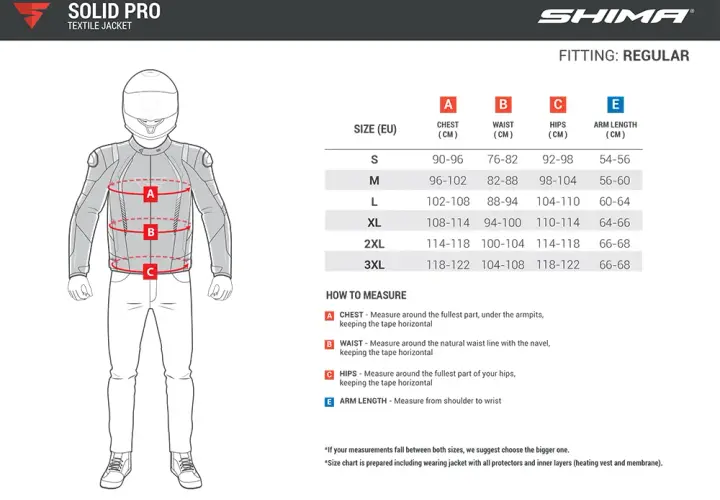 SOLID PRO
TEXTILE JACKET

SHIMA

FITTING: REGULAR

A
B
C

| SIZE (EU) | A CHEST (CM) | B WAIST (CM) | C HIPS (CM) | E ARM LENGTH (CM) |
|---|---|---|---|---|
| S | 90-96 | 76-82 | 92-98 | 54-56 |
| M | 96-102 | 82-88 | 98-104 | 56-60 |
| L | 102-108 | 88-94 | 104-110 | 60-64 |
| XL | 108-114 | 94-100 | 110-114 | 64-66 |
| 2XL | 114-118 | 100-104 | 114-118 | 66-68 |
| 3XL | 118-122 | 104-108 | 118-122 | 66-68 |

HOW TO MEASURE

A CHEST - Measure around the fullest part, under the armpits, keeping the tape horizontal

B WAIST - Measure around the natural waist line with the navel, keeping the tape horizontal

C HIPS - Measure around the fullest part of your hips, keeping the tape horizontal

E ARM LENGTH - Measure from shoulder to wrist

*If your measurements fall between both sizes, we suggest choose the bigger one.
*Size chart is prepared including wearing jacket with all protectors and inner layers (heating vest and membrane).